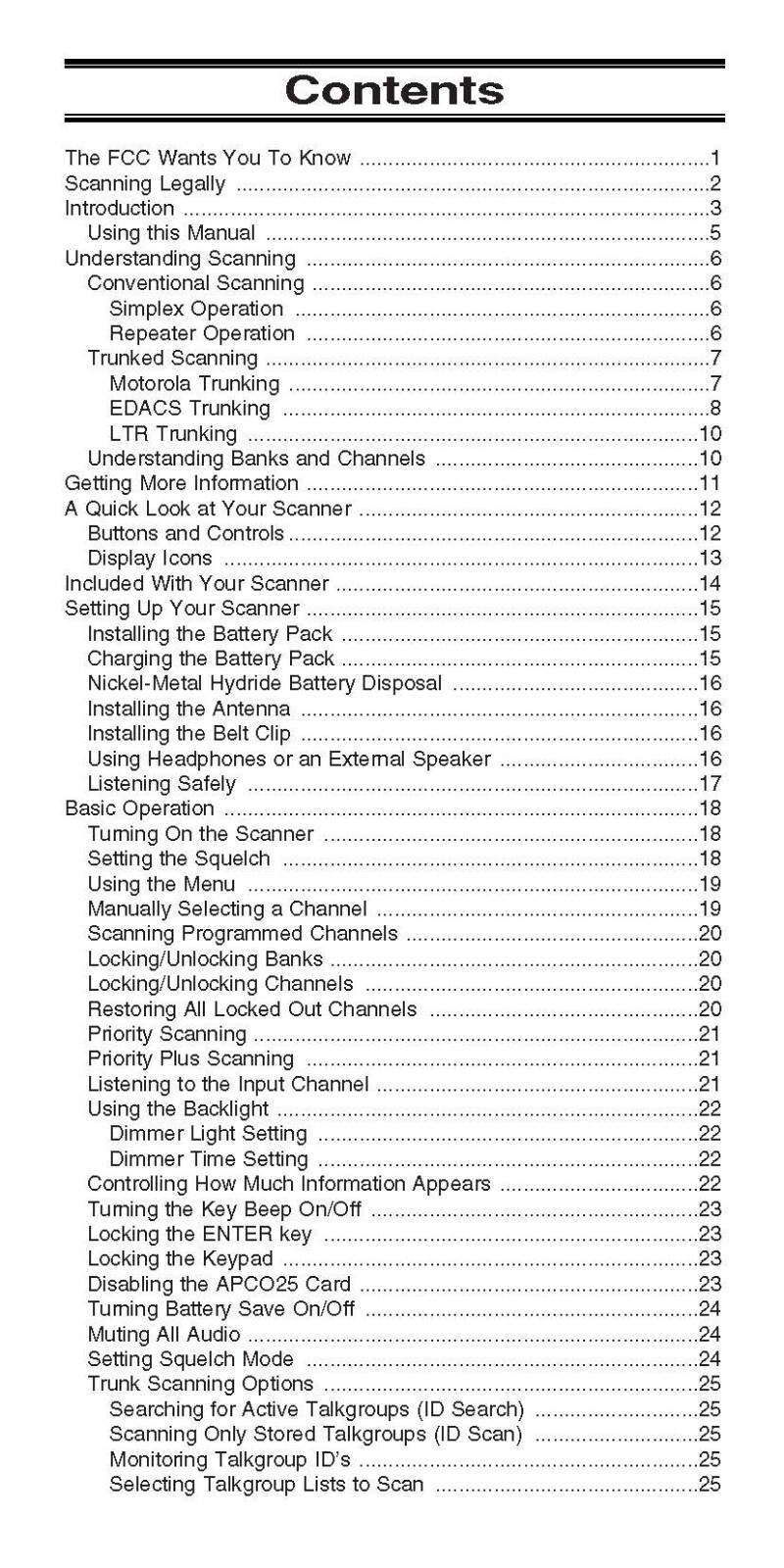 Contents

The FCC Wants You To Know 1
Scanning Legally 2
Introduction 3
Using this Manual 5
Understanding Scanning 6
Conventional Scanning 6
Simplex Operation 6
Repeater Operation 6
Trunked Scanning 7
Motorola Trunking 7
EDACS Trunking 8
LTR Trunking 10
Understanding Banks and Channels 10
Getting More Information 11
A Quick Look at Your Scanner 12
Buttons and Controls 12
Display Icons 13
Included With Your Scanner 14
Setting Up Your Scanner 15
Installing the Battery Pack 15
Charging the Battery Pack 15
Nickel-Metal Hydride Battery Disposal 16
Installing the Antenna 16
Installing the Belt Clip 16
Using Headphones or an External Speaker 16
Listening Safely 17
Basic Operation 18
Turning On the Scanner 18
Setting the Squelch 18
Using the Menu 19
Manually Selecting a Channel 19
Scanning Programmed Channels 20
Locking/Unlocking Banks 20
Locking/Unlocking Channels 20
Restoring All Locked Out Channels 20
Priority Scanning 21
Priority Plus Scanning 21
Listening to the Input Channel 21
Using the Backlight 22
Dimmer Light Setting 22
Dimmer Time Setting 22
Controlling How Much Information Appears 22
Turning the Key Beep On/Off 23
Locking the ENTER key 23
Locking the Keypad 23
Disabling the APCO25 Card 23
Turning Battery Save On/Off 24
Muting All Audio 24
Setting Squelch Mode 24
Trunk Scanning Options 25
Searching for Active Talkgroups (ID Search) 25
Scanning Only Stored Talkgroups (ID Scan) 25
Monitoring Talkgroup ID's 25
Selecting Talkgroup Lists to Scan 25